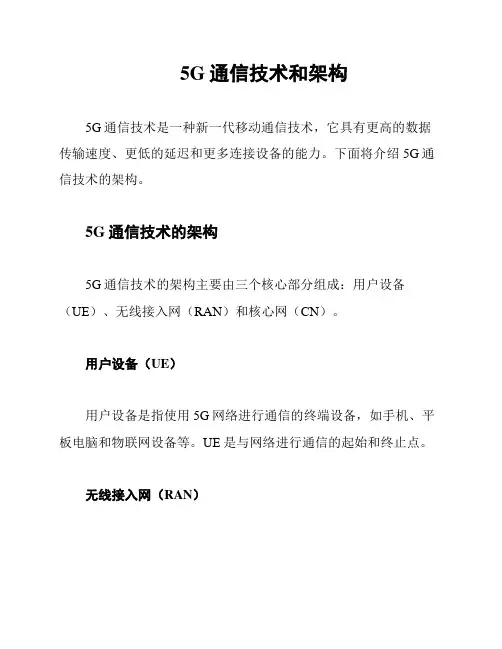 5G 通信技术和架构

5G 通信技术是一种新一代移动通信技术，它具有更高的数据传输速度、更低的延迟和更多连接设备的能力。下面将介绍 5G 通信技术的架构。

5G 通信技术的架构

5G 通信技术的架构主要由三个核心部分组成：用户设备（UE）、无线接入网（RAN）和核心网（CN）。

用户设备（UE）

用户设备是指使用 5G 网络进行通信的终端设备，如手机、平板电脑和物联网设备等。UE 是与网络进行通信的起始和终止点。

无线接入网（RAN）